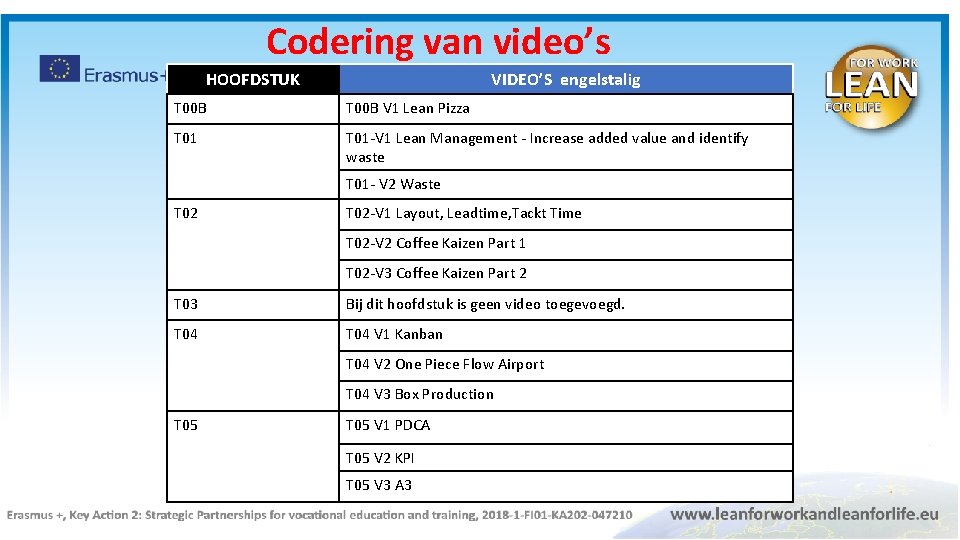 Codering van video's

Erasmus+

FOR WORK
LEAN
FOR LIFE

| HOOFDSTUK | VIDEO'S engelstalig |
|---|---|
| T00B | T00B V1 Lean Pizza |
| T01 | T01-V1 Lean Management - Increase added value and identify waste |
| | T01- V2 Waste |
| T02 | T02-V1 Layout, Leadtime,Tackt Time |
| | T02-V2 Coffee Kaizen Part 1 |
| | T02-V3 Coffee Kaizen Part 2 |
| T03 | Bij dit hoofdstuk is geen video toegevoegd. |
| T04 | T04 V1 Kanban |
| | T04 V2 One Piece Flow Airport |
| | T04 V3 Box Production |
| T05 | T05 V1 PDCA |
| | T05 V2 KPI |
| | T05 V3 A3 |

Erasmus +, Key Action 2: Strategic Partnerships for vocational education and training, 2018-1-FI01-KA202-047210

www.leanforworkandleanforlife.eu